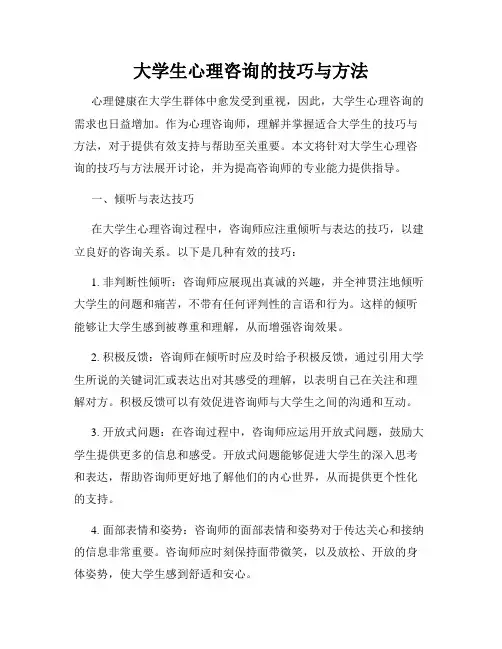 大学生心理咨询的技巧与方法

心理健康在大学生群体中愈发受到重视，因此，大学生心理咨询的需求也日益增加。作为心理咨询师，理解并掌握适合大学生的技巧与方法，对于提供有效支持与帮助至关重要。本文将针对大学生心理咨询的技巧与方法展开讨论，并为提高咨询师的专业能力提供指导。

一、倾听与表达技巧

在大学生心理咨询过程中，咨询师应注重倾听与表达的技巧，以建立良好的咨询关系。以下是几种有效的技巧：

1. 非判断性倾听：咨询师应展现出真诚的兴趣，并全神贯注地倾听大学生的问题和痛苦，不带有任何评判性的言语和行为。这样的倾听能够让大学生感到被尊重和理解，从而增强咨询效果。

2. 积极反馈：咨询师在倾听时应及时给予积极反馈，通过引用大学生所说的关键词汇或表达出对其感受的理解，以表明自己在关注和理解对方。积极反馈可以有效促进咨询师与大学生之间的沟通和互动。

3. 开放式问题：在咨询过程中，咨询师应运用开放式问题，鼓励大学生提供更多的信息和感受。开放式问题能够促进大学生的深入思考和表达，帮助咨询师更好地了解他们的内心世界，从而提供更个性化的支持。

4. 面部表情和姿势：咨询师的面部表情和姿势对于传达关心和接纳的信息非常重要。咨询师应时刻保持面带微笑，以及放松、开放的身体姿势，使大学生感到舒适和安心。